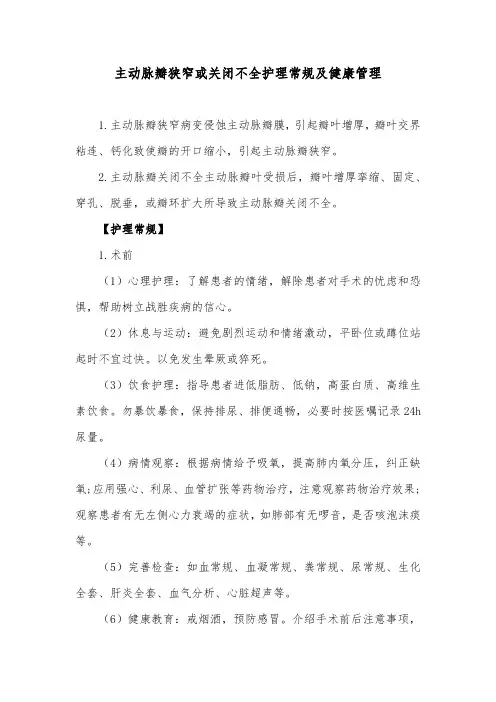 主动脉瓣狭窄或关闭不全护理常规及健康管理

1.主动脉瓣狭窄病变侵蚀主动脉瓣膜，引起瓣叶增厚，瓣叶交界粘连、钙化致使瓣的开口缩小，引起主动脉瓣狭窄。

2.主动脉瓣关闭不全主动脉瓣叶受损后，瓣叶增厚挛缩、固定、穿孔、脱垂，或瓣环扩大所导致主动脉瓣关闭不全。

【护理常规】

1.术前

（1）心理护理：了解患者的情绪，解除患者对手术的忧虑和恐惧，帮助树立战胜疾病的信心。

（2）休息与运动：避免剧烈运动和情绪激动，平卧位或蹲位站起时不宜过快。以免发生晕厥或猝死。

（3）饮食护理：指导患者进低脂肪、低钠，高蛋白质、高维生素饮食。勿暴饮暴食，保持排尿、排便通畅，必要时按医嘱记录24h尿量。

（4）病情观察：根据病情给予吸氧，提高肺内氧分压，纠正缺氧;应用强心、利尿、血管扩张等药物治疗，注意观察药物治疗效果；观察患者有无左侧心力衰竭的症状，如肺部有无啰音，是否咳泡沫痰等。

（5）完善检查：如血常规、血凝常规、粪常规、尿常规、生化全套、肝炎全套、血气分析、心脏超声等。

（6）健康教育：戒烟酒，预防感冒。介绍手术前后注意事项，